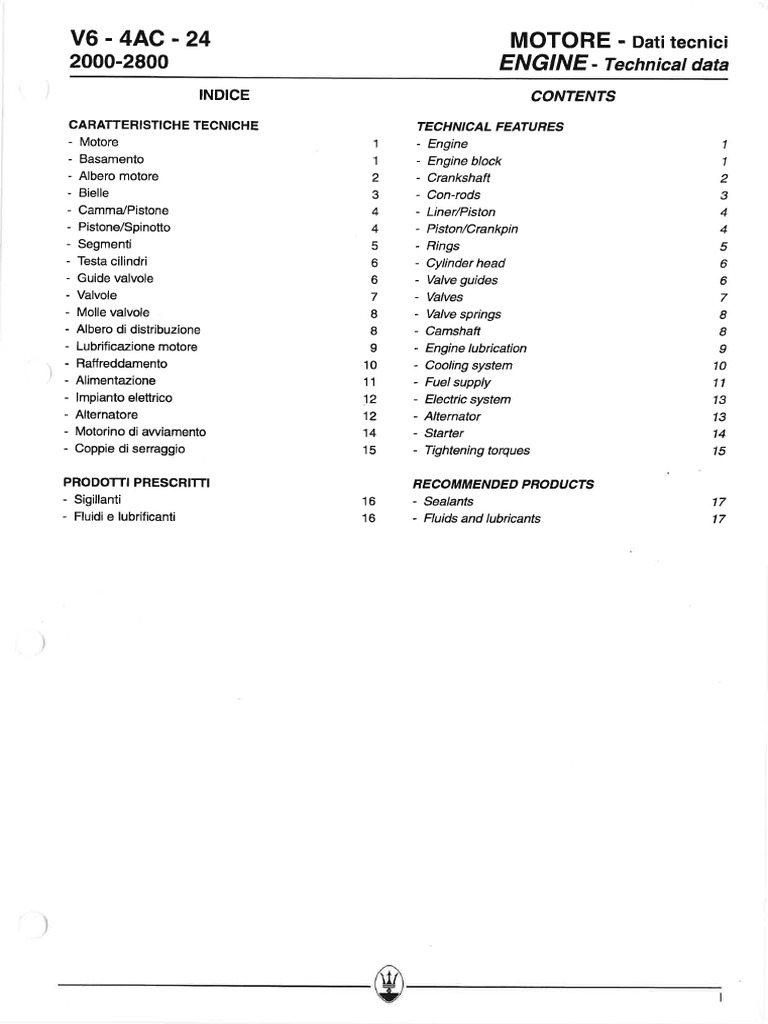 V6 - 4AC - 24
2000-2800

MOTORE - Dati tecnici
ENGINE - Technical data

INDICE

CARATTERISTICHE TECNICHE
- Motore 1
- Basamento 1
- Albero motore 2
- Bielle 3
- Camma/Pistone 4
- Pistone/Spinotto 4
- Segmenti 5
- Testa cilindri 6
- Guide valvole 6
- Valvole 7
- Molle valvole 8
- Albero di distribuzione 8
- Lubrificazione motore 9
- Raffreddamento 10
- Alimentazione 11
- Impianto elettrico 12
- Alternatore 12
- Motorino di avviamento 14
- Coppie di serraggio 15

PRODOTTI PRESCRITTI
- Sigillanti 16
- Fluidi e lubrificanti 16

CONTENTS

TECHNICAL FEATURES
- Engine 1
- Engine block 1
- Crankshaft 2
- Con-rods 3
- Liner/Piston 4
- Piston/Crankpin 4
- Rings 5
- Cylinder head 6
- Valve guides 6
- Valves 7
- Valve springs 8
- Camshaft 8
- Engine lubrication 9
- Cooling system 10
- Fuel supply 11
- Electric system 13
- Alternator 13
- Starter 14
- Tightening torques 15

RECOMMENDED PRODUCTS
- Sealants 17
- Fluids and lubricants 17

I